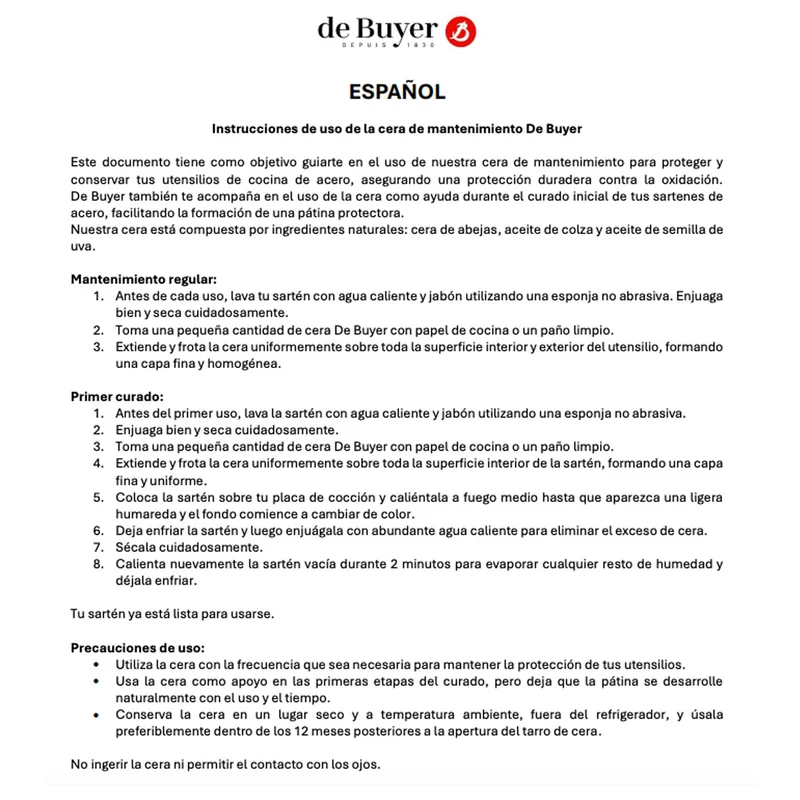 de Buyer
DEPUIS 1830

ESPAÑOL

Instrucciones de uso de la cera de mantenimiento De Buyer

Este documento tiene como objetivo guiarte en el uso de nuestra cera de mantenimiento para proteger y conservar tus utensilios de cocina de acero, asegurando una protección duradera contra la oxidación. De Buyer también te acompaña en el uso de la cera como ayuda durante el curado inicial de tus sartenes de acero, facilitando la formación de una pátina protectora.
Nuestra cera está compuesta por ingredientes naturales: cera de abejas, aceite de colza y aceite de semilla de uva.

Mantenimiento regular:
1. Antes de cada uso, lava tu sartén con agua caliente y jabón utilizando una esponja no abrasiva. Enjuaga bien y seca cuidadosamente.
2. Toma una pequeña cantidad de cera De Buyer con papel de cocina o un paño limpio.
3. Extiende y frota la cera uniformemente sobre toda la superficie interior y exterior del utensilio, formando una capa fina y homogénea.

Primer curado:
1. Antes del primer uso, lava la sartén con agua caliente y jabón utilizando una esponja no abrasiva.
2. Enjuaga bien y seca cuidadosamente.
3. Toma una pequeña cantidad de cera De Buyer con papel de cocina o un paño limpio.
4. Extiende y frota la cera uniformemente sobre toda la superficie interior de la sartén, formando una capa fina y uniforme.
5. Coloca la sartén sobre tu placa de cocción y caliéntala a fuego medio hasta que aparezca una ligera humareda y el fondo comience a cambiar de color.
6. Deja enfriar la sartén y luego enjuágala con abundante agua caliente para eliminar el exceso de cera.
7. Sécala cuidadosamente.
8. Calienta nuevamente la sartén vacía durante 2 minutos para evaporar cualquier resto de humedad y déjala enfriar.

Tu sartén ya está lista para usarse.

Precauciones de uso:
• Utiliza la cera con la frecuencia que sea necesaria para mantener la protección de tus utensilios.
• Usa la cera como apoyo en las primeras etapas del curado, pero deja que la pátina se desarrolle naturalmente con el uso y el tiempo.
• Conserva la cera en un lugar seco y a temperatura ambiente, fuera del refrigerador, y úsala preferiblemente dentro de los 12 meses posteriores a la apertura del tarro de cera.

No ingerir la cera ni permitir el contacto con los ojos.